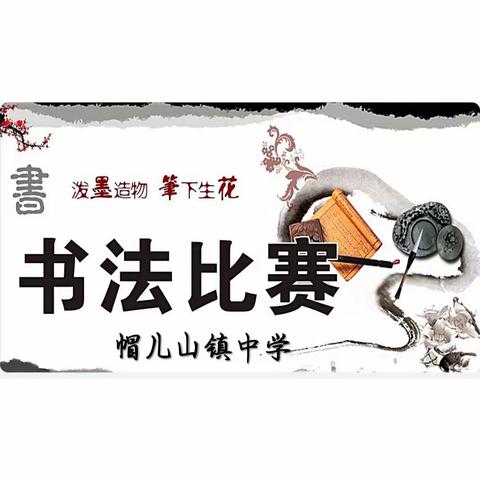 書

泼墨造物 筆下生花

书法比赛

帽儿山镇中学